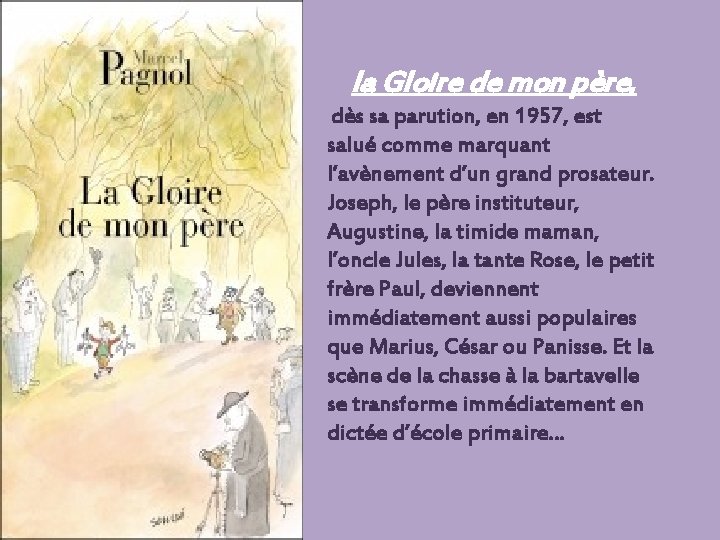 Marcel Pagnol

La Gloire de mon père

Sempé

la Gloire de mon père,

dès sa parution, en 1957, est salué comme marquant l'avènement d'un grand prosateur. Joseph, le père instituteur, Augustine, la timide maman, l'oncle Jules, la tante Rose, le petit frère Paul, deviennent immédiatement aussi populaires que Marius, César ou Panisse. Et la scène de la chasse à la bartavelle se transforme immédiatement en dictée d'école primaire…